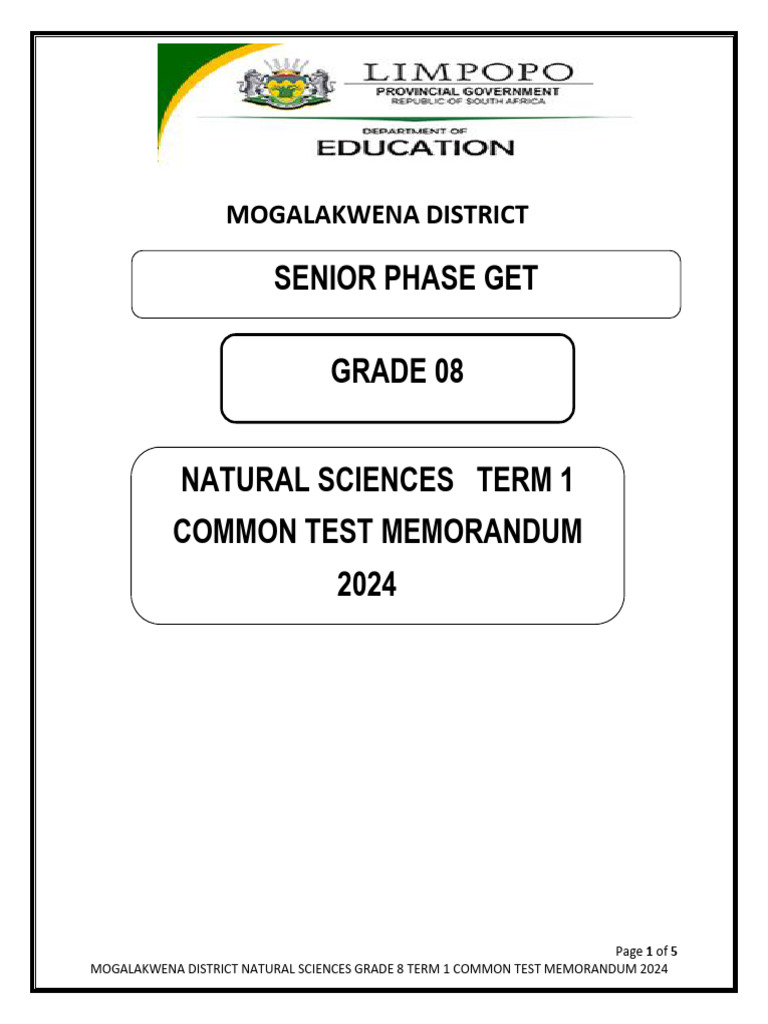 LIMPOPO
PROVINCIAL GOVERNMENT
REPUBLIC OF SOUTH AFRICA

DEPARTMENT OF
EDUCATION

MOGALAKWENA DISTRICT

SENIOR PHASE GET

GRADE 08

NATURAL SCIENCES TERM 1
COMMON TEST MEMORANDUM
2024

Page 1 of 5
MOGALAKWENA DISTRICT NATURAL SCIENCES GRADE 8 TERM 1 COMMON TEST MEMORANDUM 2024